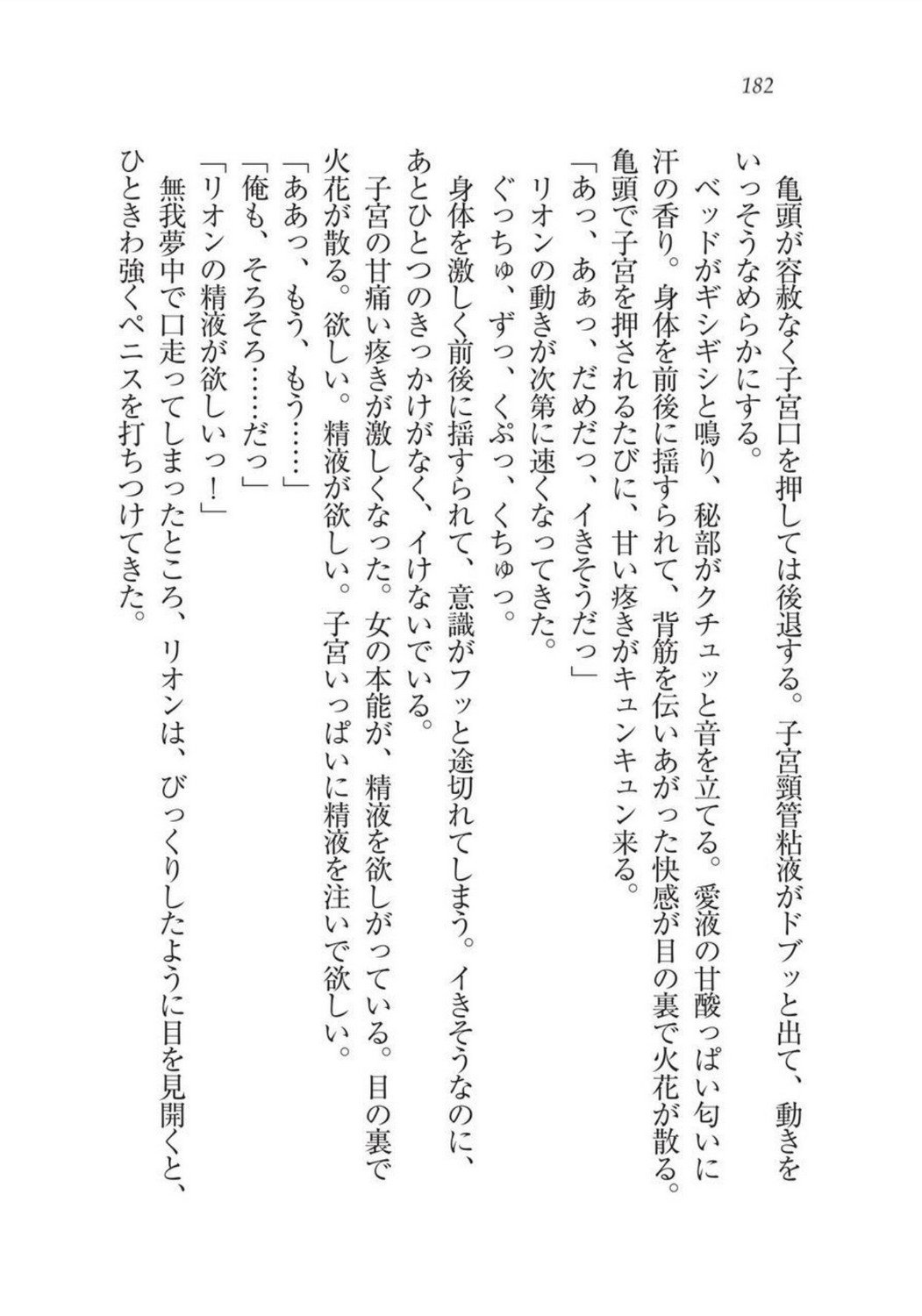 182

亀頭が容赦なく子宮口を押しては後退する。子宮頸管粘液がドブッと出て、動きをいっそうなめらかにする。

ベッドがギシギシと鳴り、秘部がクチュッと音を立てる。愛液の甘酸っぱい匂いに汗の香り。身体を前後に揺すられて、背筋を伝いあがった快感が目の裏で火花が散る。亀頭で子宮を押されるたびに、甘い疼きがキュンキュン来る。

「あっ、あぁっ、だめだっ、イきそうだっ」

リオンの動きが次第に速くなってきた。

ぐっちゅ、ずっ、くぷっ、くちゅっ。

身体を激しく前後に揺すられて、意識がフッと途切れてしまう。イきそうなのに、あとひとつのきっかけがなく、イけないでいる。

子宮の甘痛い疼きが激しくなった。女の本能が、精液を欲しがっている。目の裏で火花が散る。欲しい。精液が欲しい。子宮いっぱいに精液を注いで欲しい。

「ああっ、もう、もう……」

「俺も、そろそろ……だっ」

「リオンの精液が欲しいっ！」

無我夢中で口走ってしまったところ、リオンは、びっくりしたように目を見開くと、ひときわ強くペニスを打ちつけてきた。